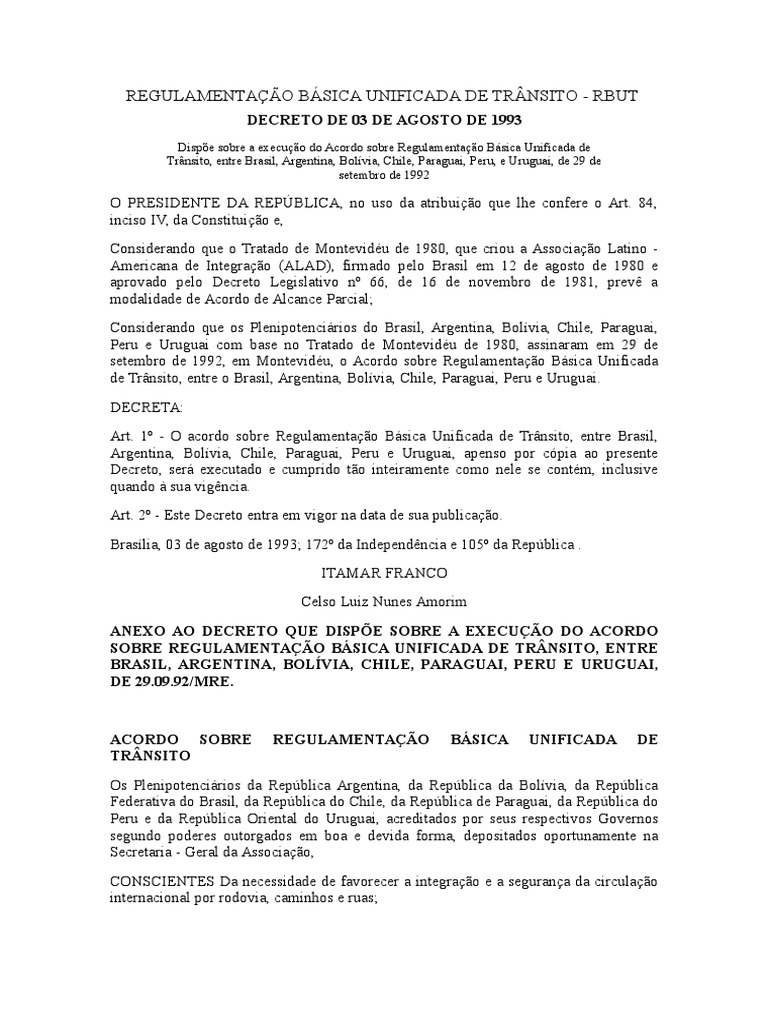 REGULAMENTAÇÃO BÁSICA UNIFICADA DE TRÂNSITO - RBUT

DECRETO DE 03 DE AGOSTO DE 1993

Dispõe sobre a execução do Acordo sobre Regulamentação Básica Unificada de Trânsito, entre Brasil, Argentina, Bolívia, Chile, Paraguai, Peru, e Uruguai, de 29 de setembro de 1992

O PRESIDENTE DA REPÚBLICA, no uso da atribuição que lhe confere o Art. 84, inciso IV, da Constituição e,

Considerando que o Tratado de Montevidéu de 1980, que criou a Associação Latino - Americana de Integração (ALAD), firmado pelo Brasil em 12 de agosto de 1980 e aprovado pelo Decreto Legislativo nº 66, de 16 de novembro de 1981, prevê a modalidade de Acordo de Alcance Parcial;

Considerando que os Plenipotenciários do Brasil, Argentina, Bolívia, Chile, Paraguai, Peru e Uruguai com base no Tratado de Montevidéu de 1980, assinaram em 29 de setembro de 1992, em Montevidéu, o Acordo sobre Regulamentação Básica Unificada de Trânsito, entre o Brasil, Argentina, Bolívia, Chile, Paraguai, Peru e Uruguai.

DECRETA:

Art. 1º - O acordo sobre Regulamentação Básica Unificada de Trânsito, entre Brasil, Argentina, Bolívia, Chile, Paraguai, Peru e Uruguai, apenso por cópia ao presente Decreto, será executado e cumprido tão inteiramente como nele se contém, inclusive quando à sua vigência.

Art. 2º - Este Decreto entra em vigor na data de sua publicação.

Brasília, 03 de agosto de 1993; 172º da Independência e 105º da República .

ITAMAR FRANCO

Celso Luiz Nunes Amorim

ANEXO AO DECRETO QUE DISPÕE SOBRE A EXECUÇÃO DO ACORDO SOBRE REGULAMENTAÇÃO BÁSICA UNIFICADA DE TRÂNSITO, ENTRE BRASIL, ARGENTINA, BOLÍVIA, CHILE, PARAGUAI, PERU E URUGUAI, DE 29.09.92/MRE.

ACORDO SOBRE REGULAMENTAÇÃO BÁSICA UNIFICADA DE TRÂNSITO

Os Plenipotenciários da República Argentina, da República da Bolívia, da República Federativa do Brasil, da República do Chile, da República de Paraguai, da República do Peru e da República Oriental do Uruguai, acreditados por seus respectivos Governos segundo poderes outorgados em boa e devida forma, depositados oportunamente na Secretaria - Geral da Associação,

CONSCIENTES Da necessidade de favorecer a integração e a segurança da circulação internacional por rodovia, caminhos e ruas;